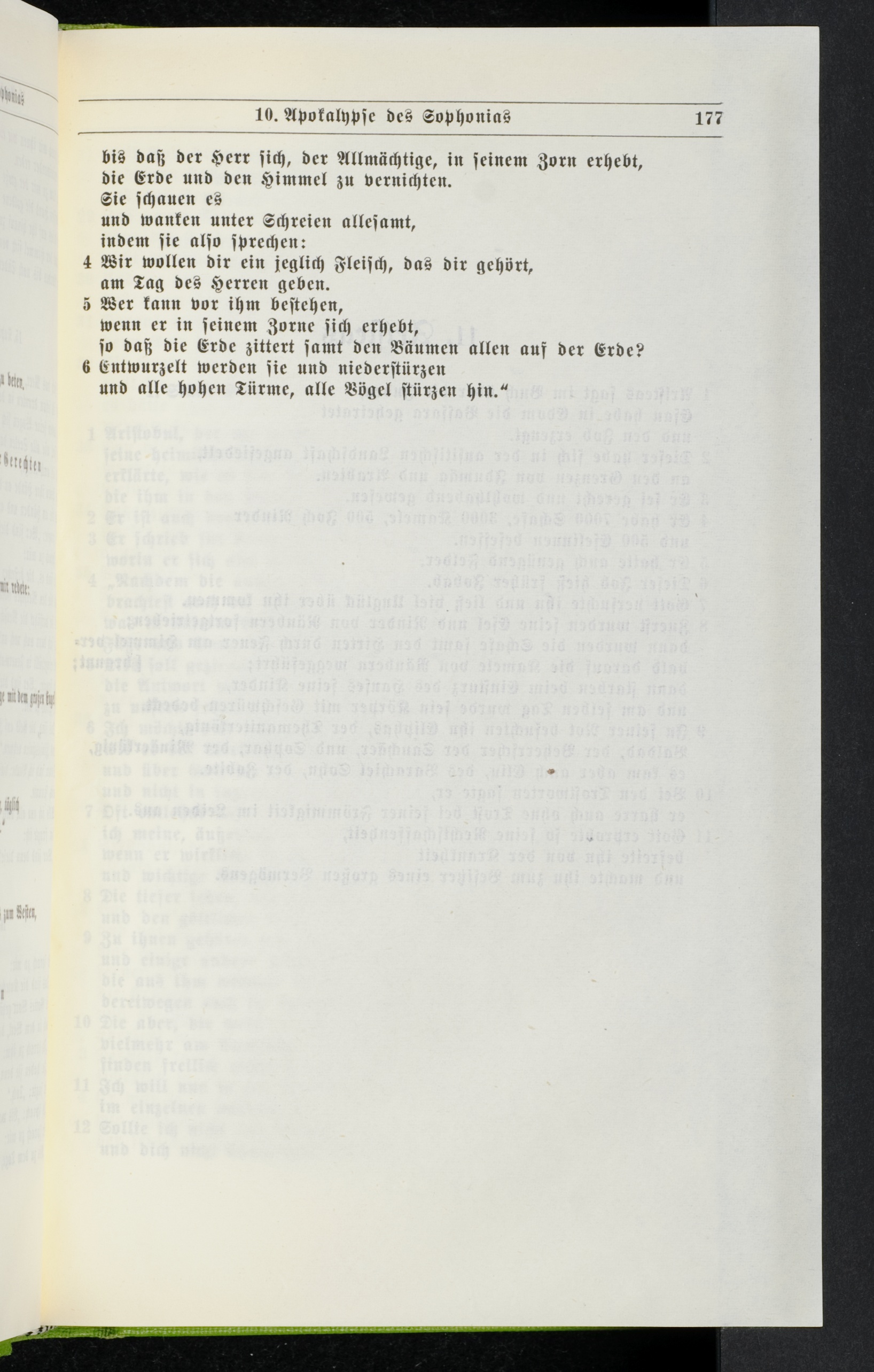 10. Apokalypse des Sophonias 177

bis daß der Herr sich, der Allmächtige, in seinem Zorn erhebt, die Erde und den Himmel zu vernichten.
Sie schauen es
und wanken unter Schreien allesamt,
indem sie also sprechen:
4 Wir wollen dir ein jeglich Fleisch, das dir gehört, am Tag des Herren geben.
5 Wer kann vor ihm bestehen,
wenn er in seinem Zorne sich erhebt,
so daß die Erde zittert samt den Bäumen allen auf der Erde?
6 Entwurzelt werden sie und niederstürzen
und alle hohen Türme, alle Vögel stürzen hin."